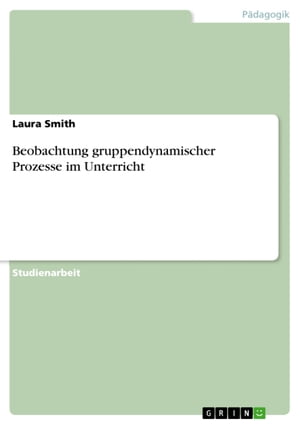 Pädagogik

Laura Smith

Beobachtung gruppendynamischer Prozesse im Unterricht

Studienarbeit

GRIN